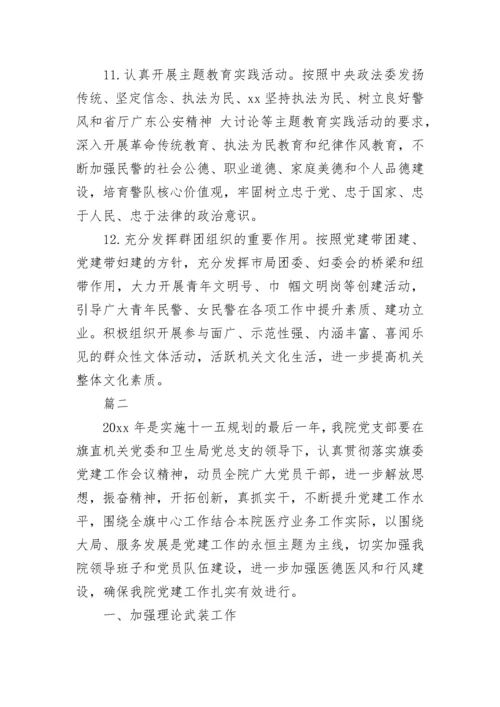 11. 认真开展主题教育实践活动。按照中央政法委发扬传统、坚定信念、执法为民、xx 坚持执法为民、树立良好警风和省厅广东公安精神 大讨论等主题教育实践活动的要求，深入开展革命传统教育、执法为民教育和纪律作风教育，不断加强民警的社会公德、职业道德、家庭美德和个人品德建设，培育警队核心价值观，牢固树立忠于党、忠于国家、忠于人民、忠于法律的政治意识。

12. 充分发挥群团组织的重要作用。按照党建带团建、党建带妇建的方针，充分发挥市局团委、妇委会的桥梁和纽带作用，大力开展青年文明号、巾 帼文明岗等创建活动，引导广大青年民警、女民警在各项工作中提升素质、建功立业。积极组织开展参与面广、示范性强、内涵丰富、喜闻乐见的群众性文体活动，活跃机关文化生活，进一步提高机关整体文化素质。

篇二

20xx 年是实施十一五规划的最后一年，我院党支部要在旗直机关党委和卫生局党总支的领导下，认真贯彻落实旗委党建工作会议精神，动员全院广大党员干部，进一步解放思想，振奋精神，开拓创新，真抓实干，不断提升党建工作水平，围绕全旗中心工作结合本院医疗业务工作实际，以围绕大局、服务发展是党建工作的永恒主题为主线，切实加强我院领导班子和党员队伍建设，进一步加强医德医风和行风建设，确保我院党建工作扎实有效进行。

一、加强理论武装工作